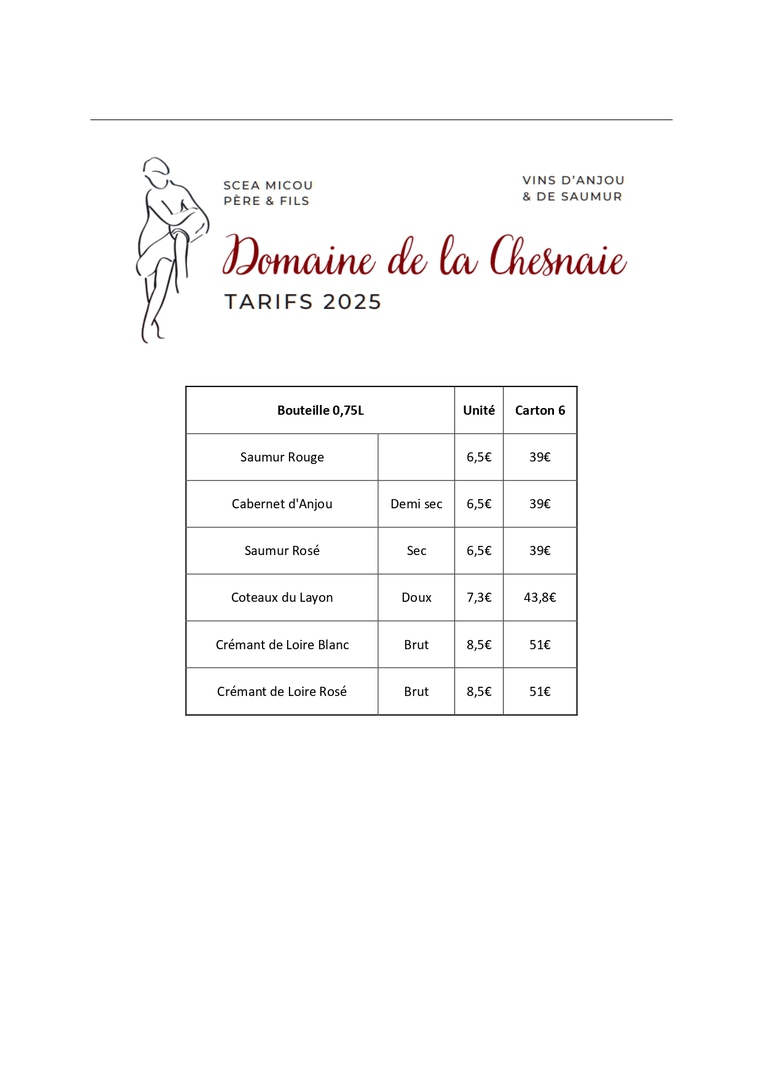 SCEA MICOU
PÈRE & FILS

VINS D'ANJOU
& DE SAUMUR

Domaine de la Chesnaie

TARIFS 2025

| Bouteille 0,75L | | Unité | Carton 6 |
|---|---|---|---|
| Saumur Rouge | | 6,5€ | 39€ |
| Cabernet d'Anjou | Demi sec | 6,5€ | 39€ |
| Saumur Rosé | Sec | 6,5€ | 39€ |
| Coteaux du Layon | Doux | 7,3€ | 43,8€ |
| Crémant de Loire Blanc | Brut | 8,5€ | 51€ |
| Crémant de Loire Rosé | Brut | 8,5€ | 51€ |